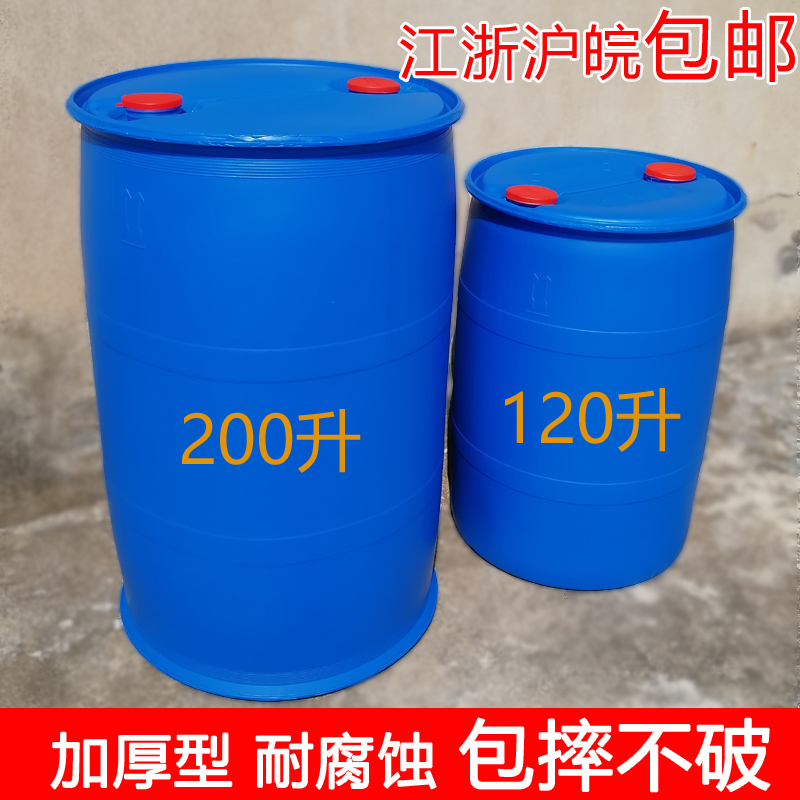 江浙沪皖包邮

200升

120升

加厚型 耐腐蚀 包摔不破